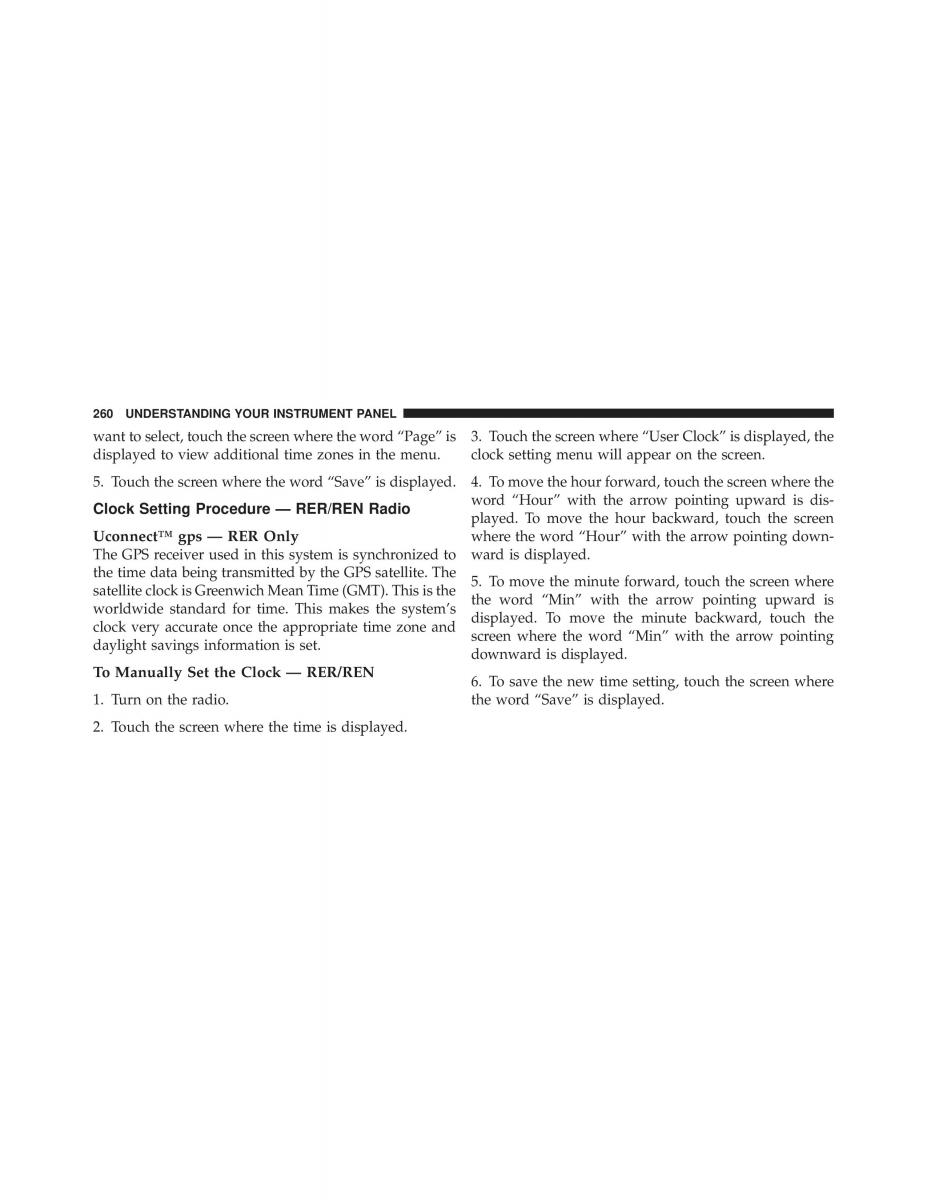 260 UNDERSTANDING YOUR INSTRUMENT PANEL

want to select, touch the screen where the word “Page” is displayed to view additional time zones in the menu.

5. Touch the screen where the word “Save” is displayed.

Clock Setting Procedure — RER/REN Radio

Uconnect™ gps — RER Only
The GPS receiver used in this system is synchronized to the time data being transmitted by the GPS satellite. The satellite clock is Greenwich Mean Time (GMT). This is the worldwide standard for time. This makes the system’s clock very accurate once the appropriate time zone and daylight savings information is set.

To Manually Set the Clock — RER/REN

1. Turn on the radio.

2. Touch the screen where the time is displayed.

3. Touch the screen where “User Clock” is displayed, the clock setting menu will appear on the screen.

4. To move the hour forward, touch the screen where the word “Hour” with the arrow pointing upward is displayed. To move the hour backward, touch the screen where the word “Hour” with the arrow pointing downward is displayed.

5. To move the minute forward, touch the screen where the word “Min” with the arrow pointing upward is displayed. To move the minute backward, touch the screen where the word “Min” with the arrow pointing downward is displayed.

6. To save the new time setting, touch the screen where the word “Save” is displayed.